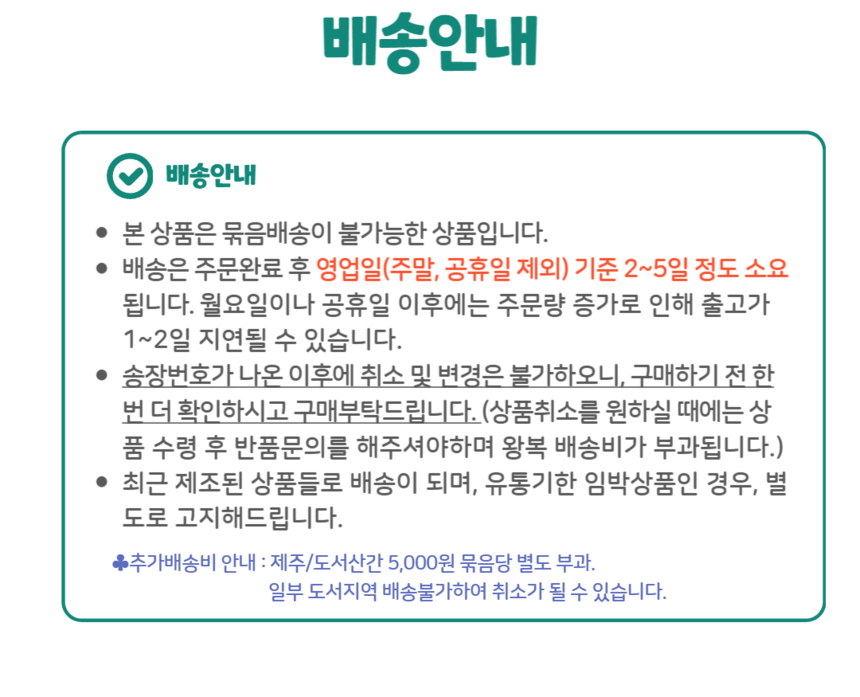 배송안내

배송안내

• 본 상품은 묶음배송이 불가능한 상품입니다.
• 배송은 주문완료 후 영업일(주말, 공휴일 제외) 기준 2~5일 정도 소요됩니다. 월요일이나 공휴일 이후에는 주문량 증가로 인해 출고가 1~2일 지연될 수 있습니다.
• 송장번호가 나온 이후에 취소 및 변경은 불가하오니, 구매하기 전 한번 더 확인하시고 구매부탁드립니다. (상품취소를 원하실 때에는 상품 수령 후 반품문의를 해주셔야하며 왕복 배송비가 부과됩니다.)
• 최근 제조된 상품들로 배송이 되며, 유통기한 임박상품인 경우, 별도로 고지해드립니다.

♣추가배송비 안내 : 제주/도서산간 5,000원 묶음당 별도 부과.
일부 도서지역 배송불가하여 취소가 될 수 있습니다.